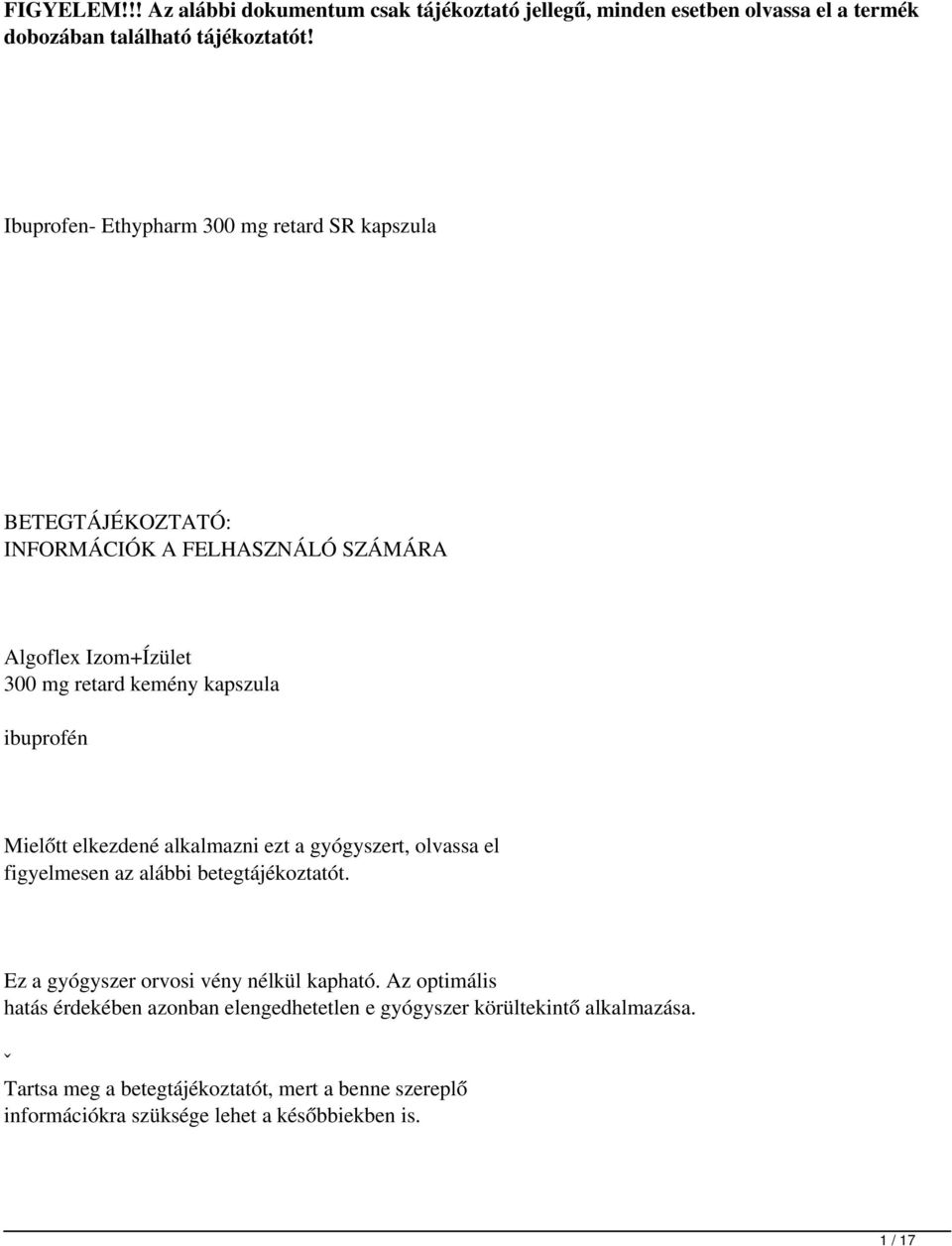 FIGYELEM!!! Az alábbi dokumentum csak tájékoztató jellegű, minden esetben olvassa el a termék dobozában található tájékoztatót!

Ibuprofen- Ethypharm 300 mg retard SR kapszula

BETEGTÁJÉKOZTATÓ:
INFORMÁCIÓK A FELHASZNÁLÓ SZÁMÁRA

Algoflex Izom+Ízület
300 mg retard kemény kapszula

ibuprofén

Mielőtt elkezdené alkalmazni ezt a gyógyszert, olvassa el figyelmesen az alábbi betegtájékoztatót.

Ez a gyógyszer orvosi vény nélkül kapható. Az optimális hatás érdekében azonban elengedhetetlen e gyógyszer körültekintő alkalmazása.

ˇ

Tartsa meg a betegtájékoztatót, mert a benne szereplő információkra szüksége lehet a későbbiekben is.

1 / 17